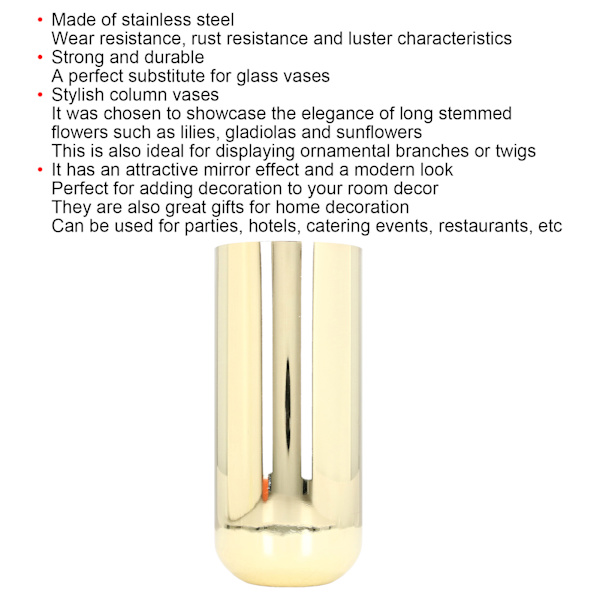 • Made of stainless steel
Wear resistance, rust resistance and luster characteristics
• Strong and durable
A perfect substitute for glass vases
• Stylish column vases
It was chosen to showcase the elegance of long stemmed flowers such as lilies, gladiolas and sunflowers
This is also ideal for displaying ornamental branches or twigs
• It has an attractive mirror effect and a modern look
Perfect for adding decoration to your room decor
They are also great gifts for home decoration
Can be used for parties, hotels, catering events, restaurants, etc